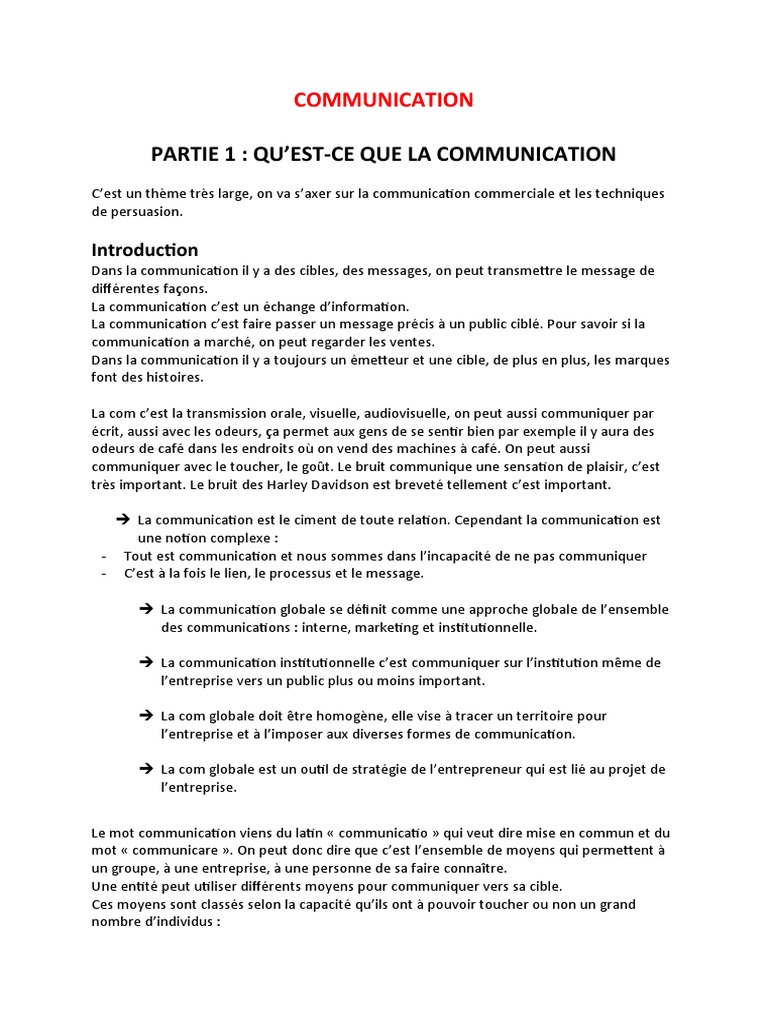 COMMUNICATION

PARTIE 1 : QU'EST-CE QUE LA COMMUNICATION

C'est un thème très large, on va s'axer sur la communication commerciale et les techniques de persuasion.

Introduction
Dans la communication il y a des cibles, des messages, on peut transmettre le message de différentes façons.
La communication c'est un échange d'information.
La communication c'est faire passer un message précis à un public ciblé. Pour savoir si la communication a marché, on peut regarder les ventes.
Dans la communication il y a toujours un émetteur et une cible, de plus en plus, les marques font des histoires.

La com c'est la transmission orale, visuelle, audiovisuelle, on peut aussi communiquer par écrit, aussi avec les odeurs, ça permet aux gens de se sentir bien par exemple il y aura des odeurs de café dans les endroits où on vend des machines à café. On peut aussi communiquer avec le toucher, le goût. Le bruit communique une sensation de plaisir, c'est très important. Le bruit des Harley Davidson est breveté tellement c'est important.

➔ La communication est le ciment de toute relation. Cependant la communication est une notion complexe :
- Tout est communication et nous sommes dans l'incapacité de ne pas communiquer
- C'est à la fois le lien, le processus et le message.

➔ La communication globale se définit comme une approche globale de l'ensemble des communications : interne, marketing et institutionnelle.

➔ La communication institutionnelle c'est communiquer sur l'institution même de l'entreprise vers un public plus ou moins important.

➔ La com globale doit être homogène, elle vise à tracer un territoire pour l'entreprise et à l'imposer aux diverses formes de communication.

➔ La com globale est un outil de stratégie de l'entrepreneur qui est lié au projet de l'entreprise.

Le mot communication viens du latin « communicatio » qui veut dire mise en commun et du mot « communicare ». On peut donc dire que c'est l'ensemble de moyens qui permettent à un groupe, à une entreprise, à une personne de sa faire connaître.
Une entité peut utiliser différents moyens pour communiquer vers sa cible.
Ces moyens sont classés selon la capacité qu'ils ont à pouvoir toucher ou non un grand nombre d'individus :